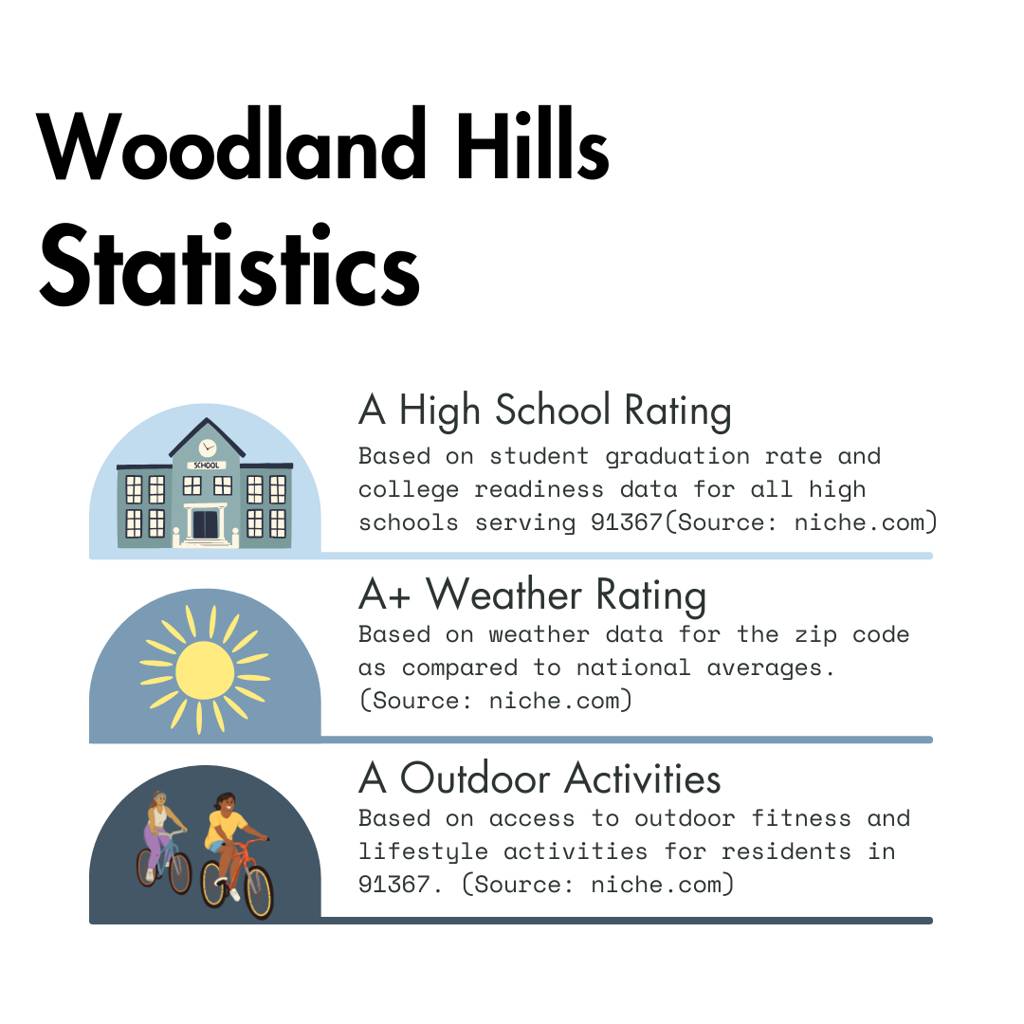 Woodland Hills Statistics

SCHOOL

A High School Rating
Based on student graduation rate and college readiness data for all high schools serving 91367(Source: niche.com)

A+ Weather Rating
Based on weather data for the zip code as compared to national averages. (Source: niche.com)

A Outdoor Activities
Based on access to outdoor fitness and lifestyle activities for residents in 91367. (Source: niche.com)